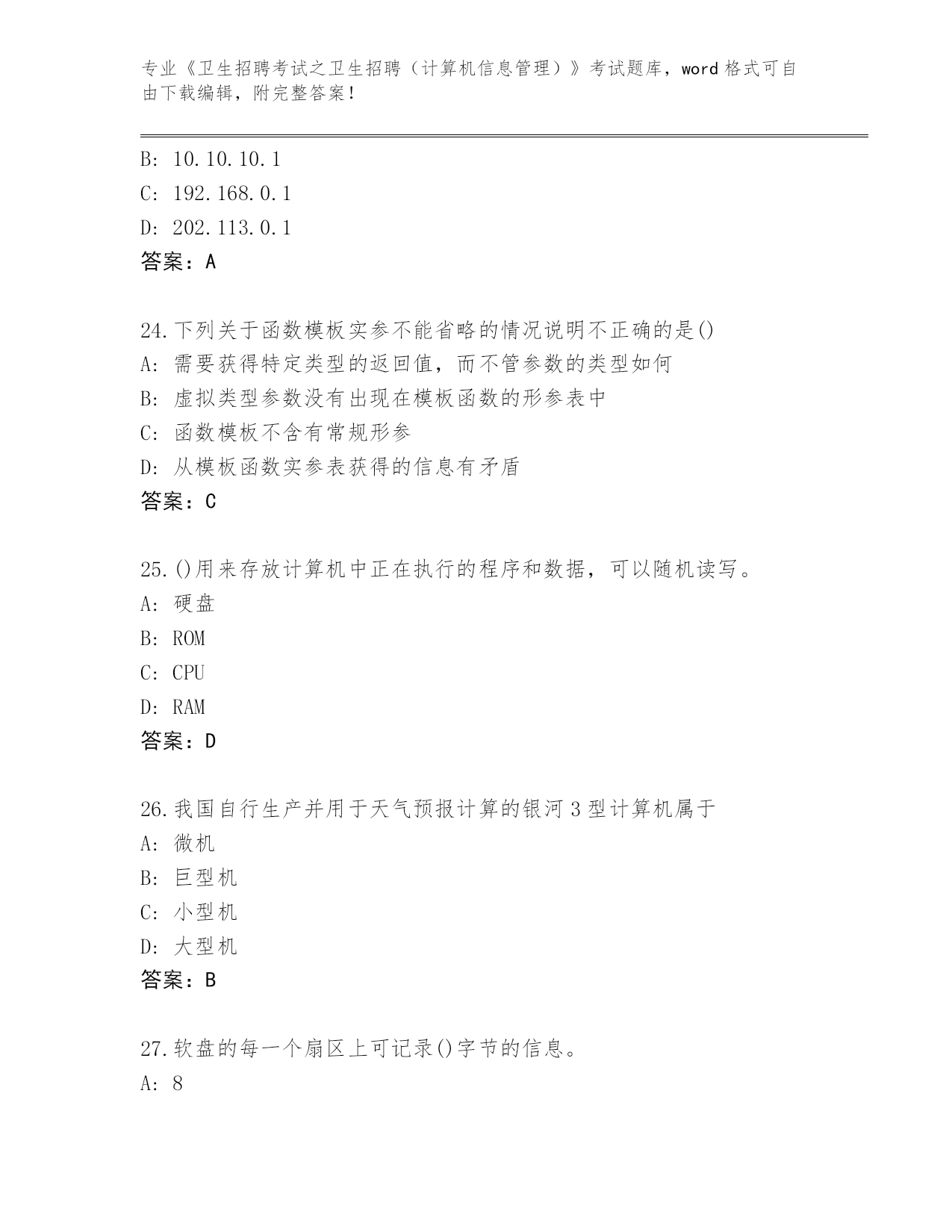 专业《卫生招聘考试之卫生招聘（计算机信息管理）》考试题库，word 格式可自由下载编辑，附完整答案！

B: 10.10.10.1
C: 192.168.0.1
D: 202.113.0.1
答案：A

24.下列关于函数模板实参不能省略的情况说明不正确的是()
A: 需要获得特定类型的返回值，而不管参数的类型如何
B: 虚拟类型参数没有出现在模板函数的形参表中
C: 函数模板不含有常规形参
D: 从模板函数实参表获得的信息有矛盾
答案：C

25.()用来存放计算机中正在执行的程序和数据，可以随机读写。
A: 硬盘
B: ROM
C: CPU
D: RAM
答案：D

26.我国自行生产并用于天气预报计算的银河 3 型计算机属于
A: 微机
B: 巨型机
C: 小型机
D: 大型机
答案：B

27.软盘的每一个扇区上可记录()字节的信息。
A: 8